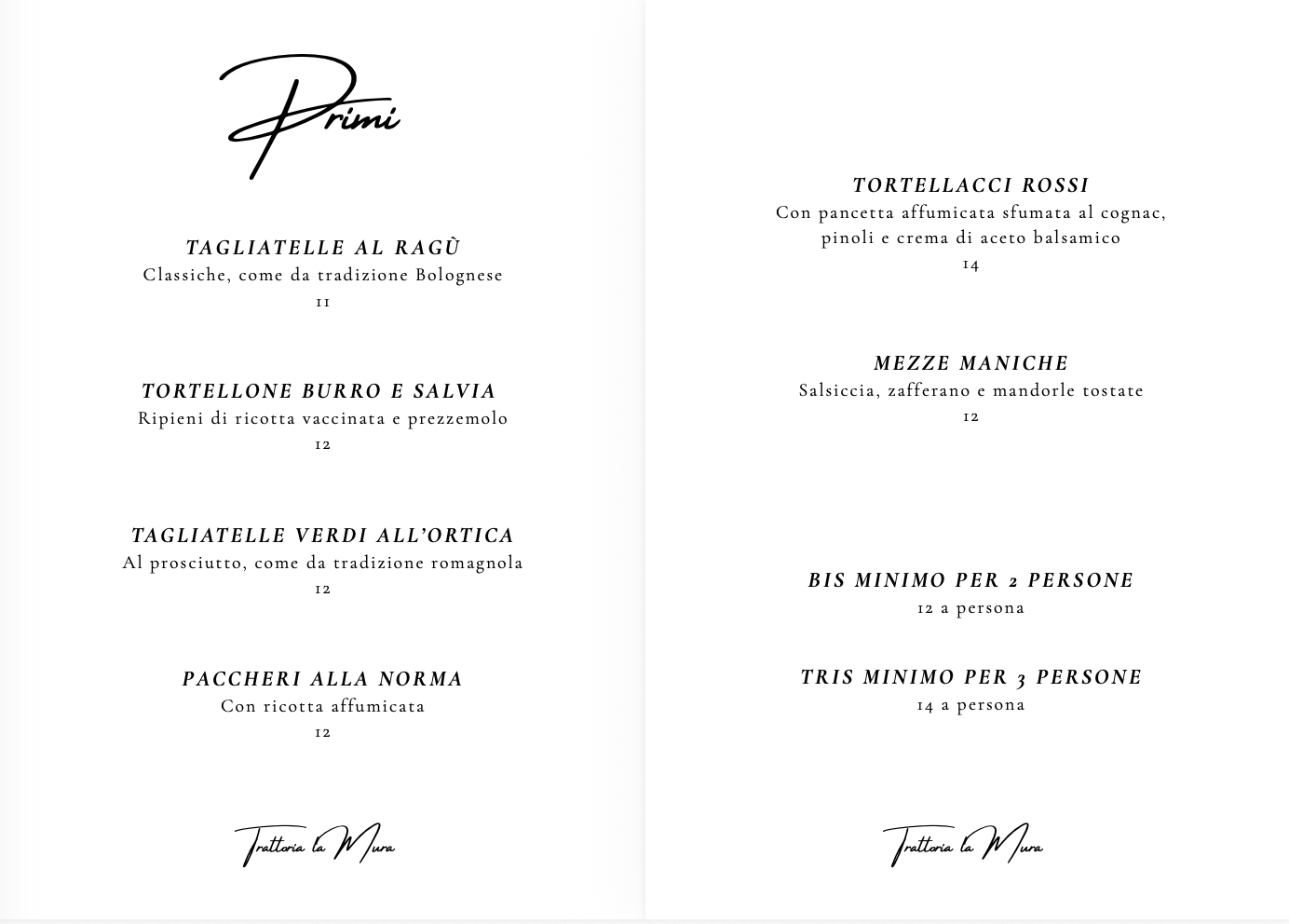 Primi

TAGLIATELLE AL RAGÙ
Classiche, come da tradizione Bolognese
11

TORTELLONE BURRO E SALVIA
Ripieni di ricotta vaccinata e prezzemolo
12

TAGLIATELLE VERDI ALL'ORTICA
Al prosciutto, come da tradizione romagnola
12

PACCHERI ALLA NORMA
Con ricotta affumicata
12

Trattoria la Mura

TORTELLACCI ROSSI
Con pancetta affumicata sfumata al cognac, pinoli e crema di aceto balsamico
14

MEZZE MANICHE
Salsiccia, zafferano e mandorle tostate
12

BIS MINIMO PER 2 PERSONE
12 a persona

TRIS MINIMO PER 3 PERSONE
14 a persona

Trattoria la Mura